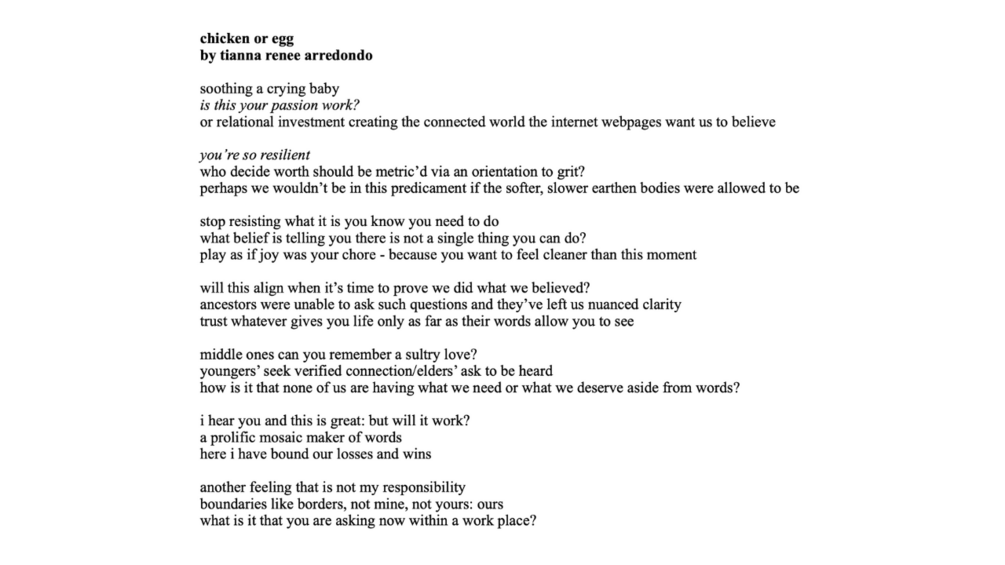 chicken or egg
by tianna renee arredondo

soothing a crying baby
is this your passion work?
or relational investment creating the connected world the internet webpages want us to believe

you're so resilient
who decide worth should be metric'd via an orientation to grit?
perhaps we wouldn't be in this predicament if the softer, slower earthen bodies were allowed to be

stop resisting what it is you know you need to do
what belief is telling you there is not a single thing you can do?
play as if joy was your chore - because you want to feel cleaner than this moment

will this align when it's time to prove we did what we believed?
ancestors were unable to ask such questions and they've left us nuanced clarity
trust whatever gives you life only as far as their words allow you to see

middle ones can you remember a sultry love?
youngers' seek verified connection/elders' ask to be heard
how is it that none of us are having what we need or what we deserve aside from words?

i hear you and this is great: but will it work?
a prolific mosaic maker of words
here i have bound our losses and wins

another feeling that is not my responsibility
boundaries like borders, not mine, not yours: ours
what is it that you are asking now within a work place?